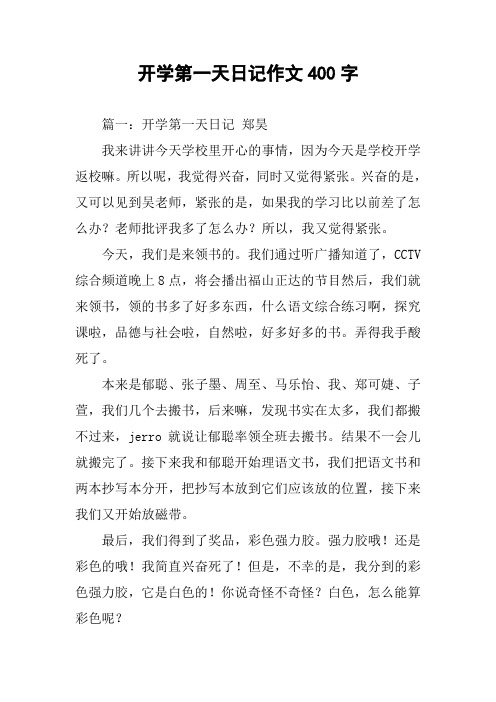 开学第一天日记作文 400 字

篇一：开学第一天日记 郑昊

我来讲讲今天学校里开心的事情，因为今天是学校开学返校嘛。所以呢，我觉得兴奋，同时又觉得紧张。兴奋的是，又可以见到吴老师，紧张的是，如果我的学习比以前差了怎么办？老师批评我多了怎么办？所以，我又觉得紧张。

今天，我们是来领书的。我们通过听广播知道了，CCTV 综合频道晚上 8 点，将会播出福山正达的节目然后，我们就来领书，领的书多了好多东西，什么语文综合练习啊，探究课啦，品德与社会啦，自然啦，好多好多的书。弄得我手酸死了。

本来是郁聪、张子墨、周至、马乐怡、我、郑可婕、子萱，我们几个去搬书，后来嘛，发现书实在太多，我们都搬不过来，jerro 就说让郁聪率领全班去搬书。结果不一会儿就搬完了。接下来我和郁聪开始理语文书，我们把语文书和两本抄写本分开，把抄写本放到它们应该放的位置，接下来我们又开始放磁带。

最后，我们得到了奖品，彩色强力胶。强力胶哦！还是彩色的哦！我简直兴奋死了！但是，不幸的是，我分到的彩色强力胶，它是白色的！你说奇怪不奇怪？白色，怎么能算彩色呢？